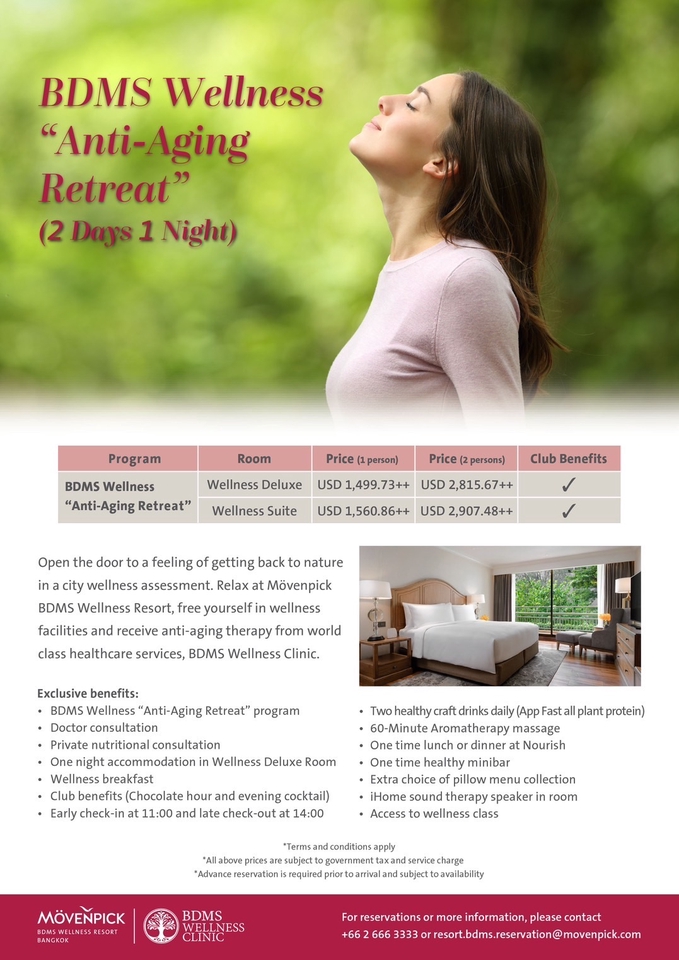 BDMS Wellness "Anti-Aging Retreat" (2 Days 1 Night)

| Program | Room | Price (1 person) | Price (2 persons) | Club Benefits |
|---|---|---|---|---|
| BDMS Wellness "Anti-Aging Retreat" | Wellness Deluxe | USD 1,499.73++ | USD 2,815.67++ | ✓ |
| | Wellness Suite | USD 1,560.86++ | USD 2,907.48++ | ✓ |

Open the door to a feeling of getting back to nature in a city wellness assessment. Relax at Mövenpick BDMS Wellness Resort, free yourself in wellness facilities and receive anti-aging therapy from world class healthcare services, BDMS Wellness Clinic.

Exclusive benefits:
• BDMS Wellness "Anti-Aging Retreat" program
• Doctor consultation
• Private nutritional consultation
• One night accommodation in Wellness Deluxe Room
• Wellness breakfast
• Club benefits (Chocolate hour and evening cocktail)
• Early check-in at 11:00 and late check-out at 14:00

• Two healthy craft drinks daily (App Fast all plant protein)
• 60-Minute Aromatherapy massage
• One time lunch or dinner at Nourish
• One time healthy minibar
• Extra choice of pillow menu collection
• iHome sound therapy speaker in room
• Access to wellness class

*Terms and conditions apply
*All above prices are subject to government tax and service charge
*Advance reservation is required prior to arrival and subject to availability

MÖVENPICK
BDMS WELLNESS RESORT
BANGKOK

BDMS WELLNESS CLINIC

For reservations or more information, please contact
+66 2 666 3333 or resort.bdms.reservation@movenpick.com